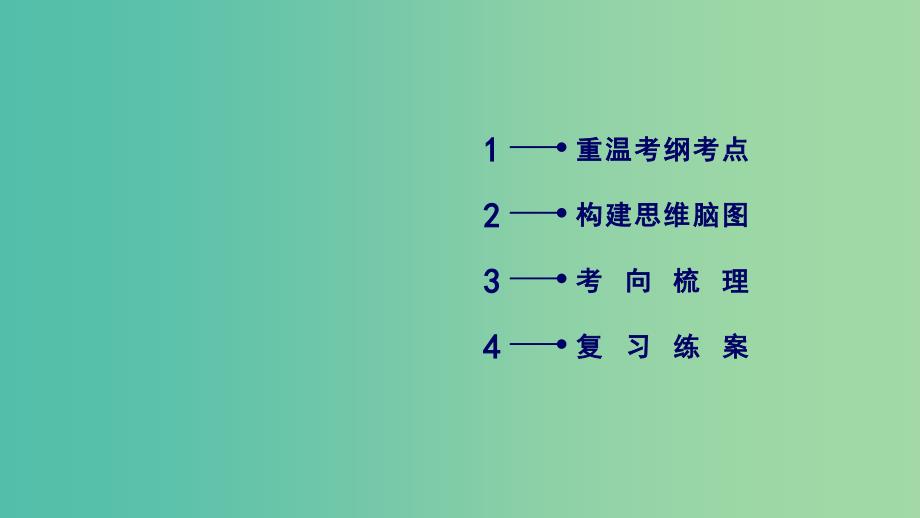 1 重温考纲考点

2 构建思维脑图

3 考 向 梳 理

4 复 习 练 案